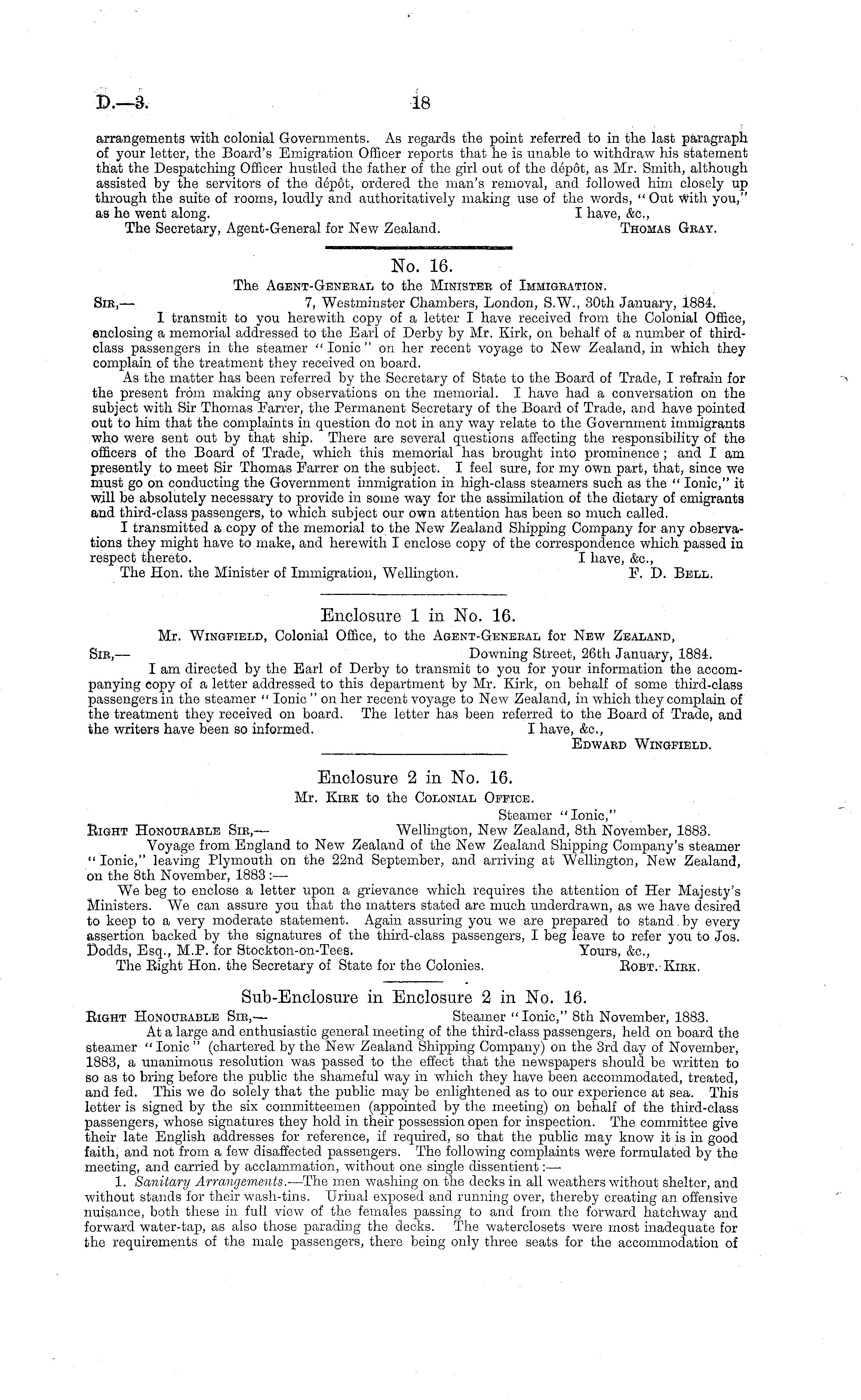 D.—3. 18

arrangements with colonial Governments. As regards the point referred to in the last paragraph of your letter, the Board's Emigration Officer reports that he is unable to withdraw his statement that the Despatching Officer hustled the father of the girl out of the dépôt, as Mr. Smith, although assisted by the servitors of the dépôt, ordered the man's removal, and followed him closely up through the suite of rooms, loudly and authoritatively making use of the words, "Out with you," as he went along. I have, &c.,
The Secretary, Agent-General for New Zealand. Thomas Gray.

No. 16.
The Agent-General to the Minister of Immigration.
Sir,— 7, Westminster Chambers, London, S.W., 30th January, 1884.
I transmit to you herewith copy of a letter I have received from the Colonial Office, enclosing a memorial addressed to the Earl of Derby by Mr. Kirk, on behalf of a number of third-class passengers in the steamer "Ionic" on her recent voyage to New Zealand, in which they complain of the treatment they received on board.

As the matter has been referred by the Secretary of State to the Board of Trade, I refrain for the present from making any observations on the memorial. I have had a conversation on the subject with Sir Thomas Farrer, the Permanent Secretary of the Board of Trade, and have pointed out to him that the complaints in question do not in any way relate to the Government immigrants who were sent out by that ship. There are several questions affecting the responsibility of the officers of the Board of Trade, which this memorial has brought into prominence; and I am presently to meet Sir Thomas Farrer on the subject. I feel sure, for my own part, that, since we must go on conducting the Government immigration in high-class steamers such as the "Ionic," it will be absolutely necessary to provide in some way for the assimilation of the dietary of emigrants and third-class passengers, to which subject our own attention has been so much called.

I transmitted a copy of the memorial to the New Zealand Shipping Company for any observations they might have to make, and herewith I enclose copy of the correspondence which passed in respect thereto. I have, &c.,
The Hon. the Minister of Immigration, Wellington. F. D. Bell.

Enclosure 1 in No. 16.
Mr. Wingfield, Colonial Office, to the Agent-General for New Zealand,
Sir,— Downing Street, 26th January, 1884.
I am directed by the Earl of Derby to transmit to you for your information the accompanying copy of a letter addressed to this department by Mr. Kirk, on behalf of some third-class passengers in the steamer "Ionic" on her recent voyage to New Zealand, in which they complain of the treatment they received on board. The letter has been referred to the Board of Trade, and the writers have been so informed. I have, &c.,
Edward Wingfield.

Enclosure 2 in No. 16.
Mr. Kirk to the Colonial Office.
Steamer "Ionic,"
Right Honourable Sir,— Wellington, New Zealand, 8th November, 1883.
Voyage from England to New Zealand of the New Zealand Shipping Company's steamer "Ionic," leaving Plymouth on the 22nd September, and arriving at Wellington, New Zealand, on the 8th November, 1883:—

We beg to enclose a letter upon a grievance which requires the attention of Her Majesty's Ministers. We can assure you that the matters stated are much underdrawn, as we have desired to keep to a very moderate statement. Again assuring you we are prepared to stand by every assertion backed by the signatures of the third-class passengers, I beg leave to refer you to Jos. Dodds, Esq., M.P. for Stockton-on-Tees. Yours, &c.,
The Right Hon. the Secretary of State for the Colonies. Robt. Kirk.

Sub-Enclosure in Enclosure 2 in No. 16.
Right Honourable Sir,— Steamer "Ionic," 8th November, 1883.
At a large and enthusiastic general meeting of the third-class passengers, held on board the steamer "Ionic" (chartered by the New Zealand Shipping Company) on the 3rd day of November, 1883, a unanimous resolution was passed to the effect that the newspapers should be written to so as to bring before the public the shameful way in which they have been accommodated, treated, and fed. This we do solely that the public may be enlightened as to our experience at sea. This letter is signed by the six committeemen (appointed by the meeting) on behalf of the third-class passengers, whose signatures they hold in their possession open for inspection. The committee give their late English addresses for reference, if required, so that the public may know it is in good faith, and not from a few disaffected passengers. The following complaints were formulated by the meeting, and carried by acclammation, without one single dissentient:—

1. Sanitary Arrangements.—The men washing on the decks in all weathers without shelter, and without stands for their wash-tins. Urinal exposed and running over, thereby creating an offensive nuisance, both these in full view of the females passing to and from the forward hatchway and forward water-tap, as also those parading the decks. The waterclosets were most inadequate for the requirements of the male passengers, there being only three seats for the accommodation of